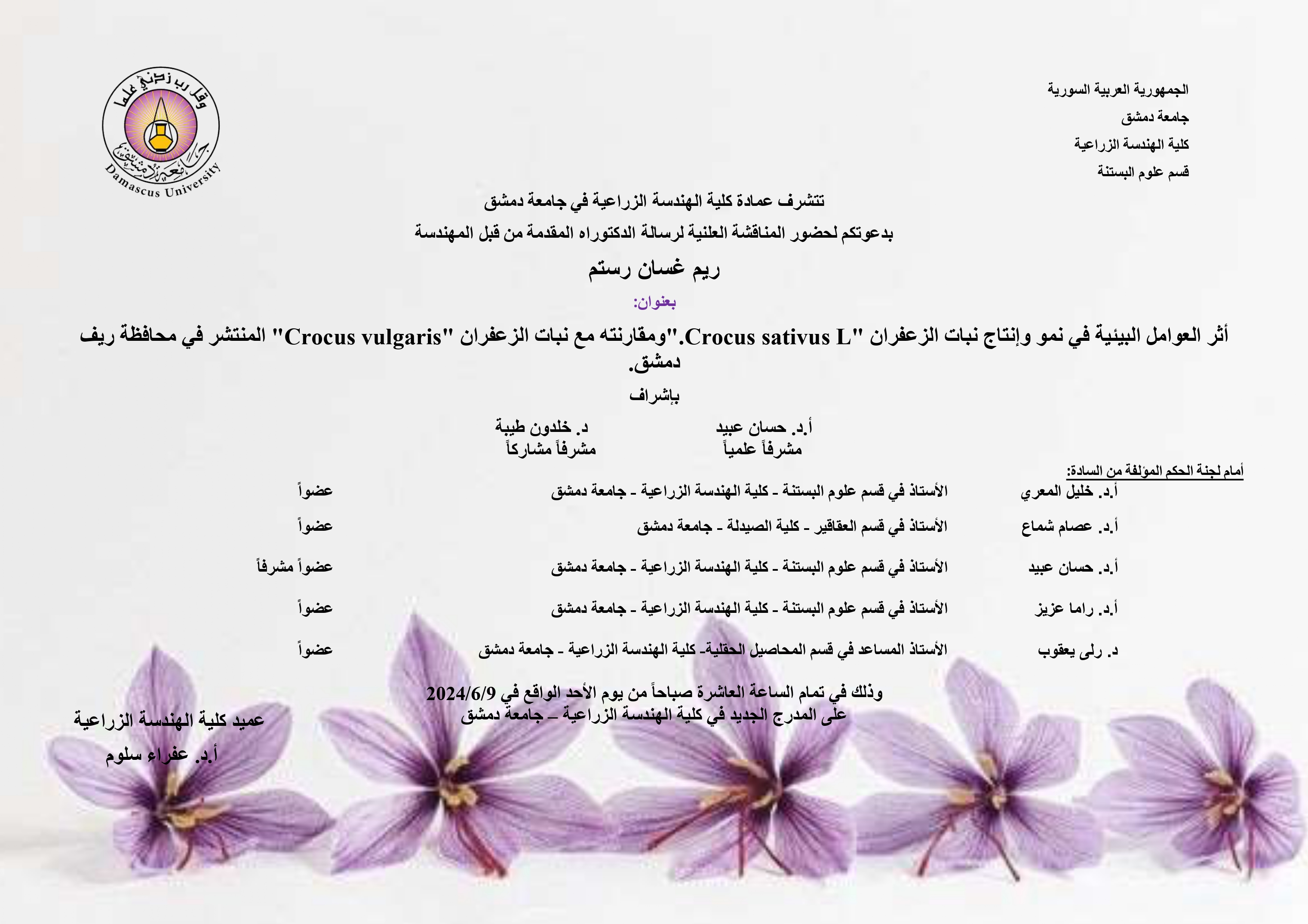 الجمهورية العربية السورية
جامعة دمشق
كلية الهندسة الزراعية
قسم علوم البستنة

وقل رب زدني علما
جامعة دمشق
Damascus University

تتشرف عمادة كلية الهندسة الزراعية في جامعة دمشق
بدعوتكم لحضور المناقشة العلنية لرسالة الدكتوراه المقدمة من قبل المهندسة
ريم غسان رستم
بعنوان:
أثر العوامل البيئية في نمو وإنتاج نبات الزعفران "Crocus sativus L."ومقارنته مع نبات الزعفران "Crocus vulgaris" المنتشر في محافظة ريف دمشق.
بإشراف

أ.د. حسان عبيد
مشرفاً علمياً

د. خلدون طيبة
مشرفاً مشاركاً

أمام لجنة الحكم المؤلفة من السادة:

| أ.د. خليل المعري | الأستاذ في قسم علوم البستنة - كلية الهندسة الزراعية - جامعة دمشق | عضواً |
|---|---|---|
| أ.د. عصام شماع | الأستاذ في قسم العقاقير - كلية الصيدلة - جامعة دمشق | عضواً |
| أ.د. حسان عبيد | الأستاذ في قسم علوم البستنة - كلية الهندسة الزراعية - جامعة دمشق | عضواً مشرفاً |
| أ.د. راما عزيز | الأستاذ في قسم علوم البستنة - كلية الهندسة الزراعية - جامعة دمشق | عضواً |
| د. رلى يعقوب | الأستاذ المساعد في قسم المحاصيل الحقلية- كلية الهندسة الزراعية - جامعة دمشق | عضواً |

وذلك في تمام الساعة العاشرة صباحاً من يوم الأحد الواقع في 2024/6/9
على المدرج الجديد في كلية الهندسة الزراعية – جامعة دمشق

عميد كلية الهندسة الزراعية
أ.د. عفراء سلوم